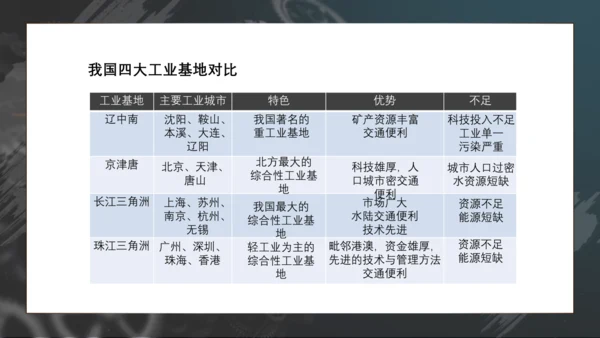 我国四大工业基地对比

| 工业基地 | 主要工业城市 | 特色 | 优势 | 不足 |
|---|---|---|---|---|
| 辽中南 | 沈阳、鞍山、本溪、大连、辽阳 | 我国著名的重工业基地 | 矿产资源丰富 交通便利 | 科技投入不足 工业单一 污染严重 |
| 京津唐 | 北京、天津、唐山 | 北方最大的综合性工业基地 | 科技雄厚，人口城市密交通便利 | 城市人口过密 水资源短缺 |
| 长江三角洲 | 上海、苏州、南京、杭州、无锡 | 我国最大的综合性工业基地 | 市场广大 水陆交通便利 技术先进 | 资源不足 能源短缺 |
| 珠江三角洲 | 广州、深圳、珠海、香港 | 轻工业为主的综合性工业基地 | 毗邻港澳，资金雄厚，先进的技术与管理方法 交通便利 | 资源不足 能源短缺 |